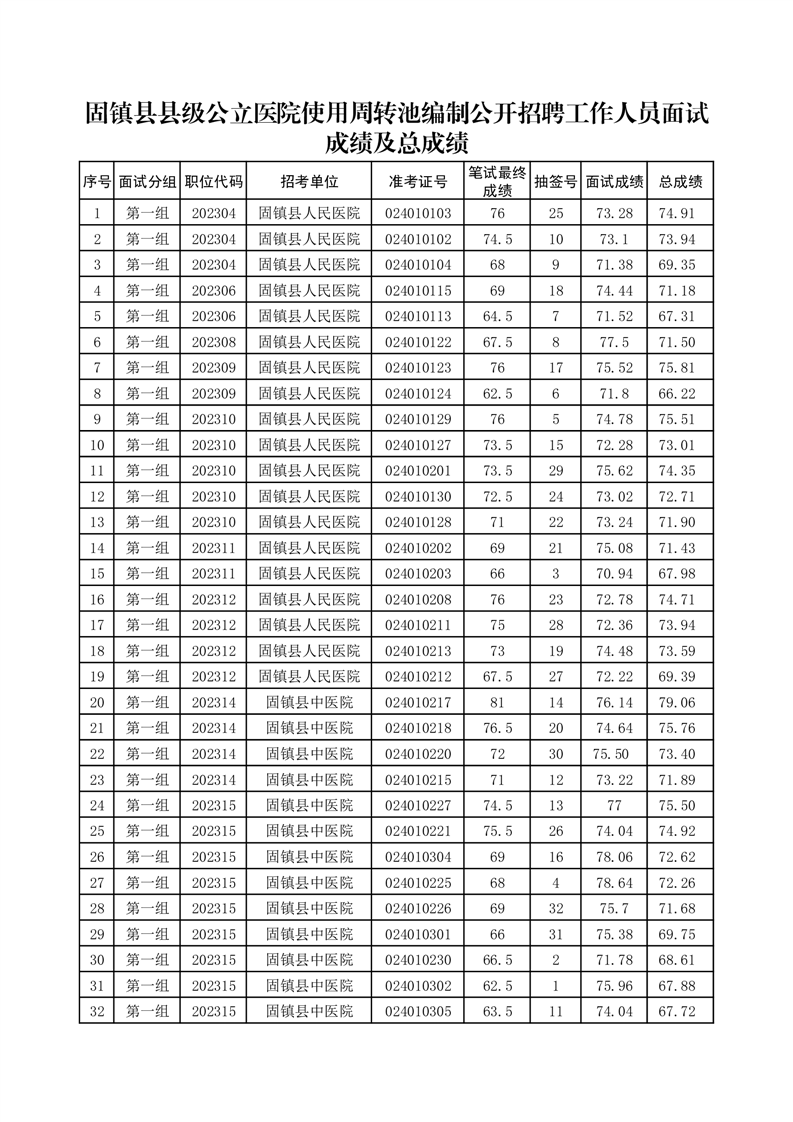 固镇县县级公立医院使用周转池编制公开招聘工作人员面试成绩及总成绩

| 序号 | 面试分组 | 职位代码 | 招考单位 | 准考证号 | 笔试最终成绩 | 抽签号 | 面试成绩 | 总成绩 |
|---|---|---|---|---|---|---|---|---|
| 1 | 第一组 | 202304 | 固镇县人民医院 | 024010103 | 76 | 25 | 73.28 | 74.91 |
| 2 | 第一组 | 202304 | 固镇县人民医院 | 024010102 | 74.5 | 10 | 73.1 | 73.94 |
| 3 | 第一组 | 202304 | 固镇县人民医院 | 024010104 | 68 | 9 | 71.38 | 69.35 |
| 4 | 第一组 | 202306 | 固镇县人民医院 | 024010115 | 69 | 18 | 74.44 | 71.18 |
| 5 | 第一组 | 202306 | 固镇县人民医院 | 024010113 | 64.5 | 7 | 71.52 | 67.31 |
| 6 | 第一组 | 202308 | 固镇县人民医院 | 024010122 | 67.5 | 8 | 77.5 | 71.50 |
| 7 | 第一组 | 202309 | 固镇县人民医院 | 024010123 | 76 | 17 | 75.52 | 75.81 |
| 8 | 第一组 | 202309 | 固镇县人民医院 | 024010124 | 62.5 | 6 | 71.8 | 66.22 |
| 9 | 第一组 | 202310 | 固镇县人民医院 | 024010129 | 76 | 5 | 74.78 | 75.51 |
| 10 | 第一组 | 202310 | 固镇县人民医院 | 024010127 | 73.5 | 15 | 72.28 | 73.01 |
| 11 | 第一组 | 202310 | 固镇县人民医院 | 024010201 | 73.5 | 29 | 75.62 | 74.35 |
| 12 | 第一组 | 202310 | 固镇县人民医院 | 024010130 | 72.5 | 24 | 73.02 | 72.71 |
| 13 | 第一组 | 202310 | 固镇县人民医院 | 024010128 | 71 | 22 | 73.24 | 71.90 |
| 14 | 第一组 | 202311 | 固镇县人民医院 | 024010202 | 69 | 21 | 75.08 | 71.43 |
| 15 | 第一组 | 202311 | 固镇县人民医院 | 024010203 | 66 | 3 | 70.94 | 67.98 |
| 16 | 第一组 | 202312 | 固镇县人民医院 | 024010208 | 76 | 23 | 72.78 | 74.71 |
| 17 | 第一组 | 202312 | 固镇县人民医院 | 024010211 | 75 | 28 | 72.36 | 73.94 |
| 18 | 第一组 | 202312 | 固镇县人民医院 | 024010213 | 73 | 19 | 74.48 | 73.59 |
| 19 | 第一组 | 202312 | 固镇县人民医院 | 024010212 | 67.5 | 27 | 72.22 | 69.39 |
| 20 | 第一组 | 202314 | 固镇县中医院 | 024010217 | 81 | 14 | 76.14 | 79.06 |
| 21 | 第一组 | 202314 | 固镇县中医院 | 024010218 | 76.5 | 20 | 74.64 | 75.76 |
| 22 | 第一组 | 202314 | 固镇县中医院 | 024010220 | 72 | 30 | 75.50 | 73.40 |
| 23 | 第一组 | 202314 | 固镇县中医院 | 024010215 | 71 | 12 | 73.22 | 71.89 |
| 24 | 第一组 | 202315 | 固镇县中医院 | 024010227 | 74.5 | 13 | 77 | 75.50 |
| 25 | 第一组 | 202315 | 固镇县中医院 | 024010221 | 75.5 | 26 | 74.04 | 74.92 |
| 26 | 第一组 | 202315 | 固镇县中医院 | 024010304 | 69 | 16 | 78.06 | 72.62 |
| 27 | 第一组 | 202315 | 固镇县中医院 | 024010225 | 68 | 4 | 78.64 | 72.26 |
| 28 | 第一组 | 202315 | 固镇县中医院 | 024010226 | 69 | 32 | 75.7 | 71.68 |
| 29 | 第一组 | 202315 | 固镇县中医院 | 024010301 | 66 | 31 | 75.38 | 69.75 |
| 30 | 第一组 | 202315 | 固镇县中医院 | 024010230 | 66.5 | 2 | 71.78 | 68.61 |
| 31 | 第一组 | 202315 | 固镇县中医院 | 024010302 | 62.5 | 1 | 75.96 | 67.88 |
| 32 | 第一组 | 202315 | 固镇县中医院 | 024010305 | 63.5 | 11 | 74.04 | 67.72 |